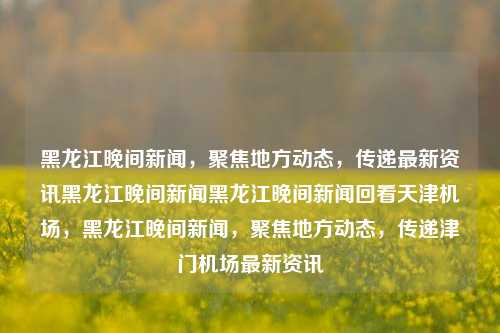 黑龙江晚间新闻，聚焦地方动态，传递最新资讯黑龙江晚间新闻黑龙江晚间新闻回看天津机场，黑龙江晚间新闻，聚焦地方动态，传递津门机场最新资讯